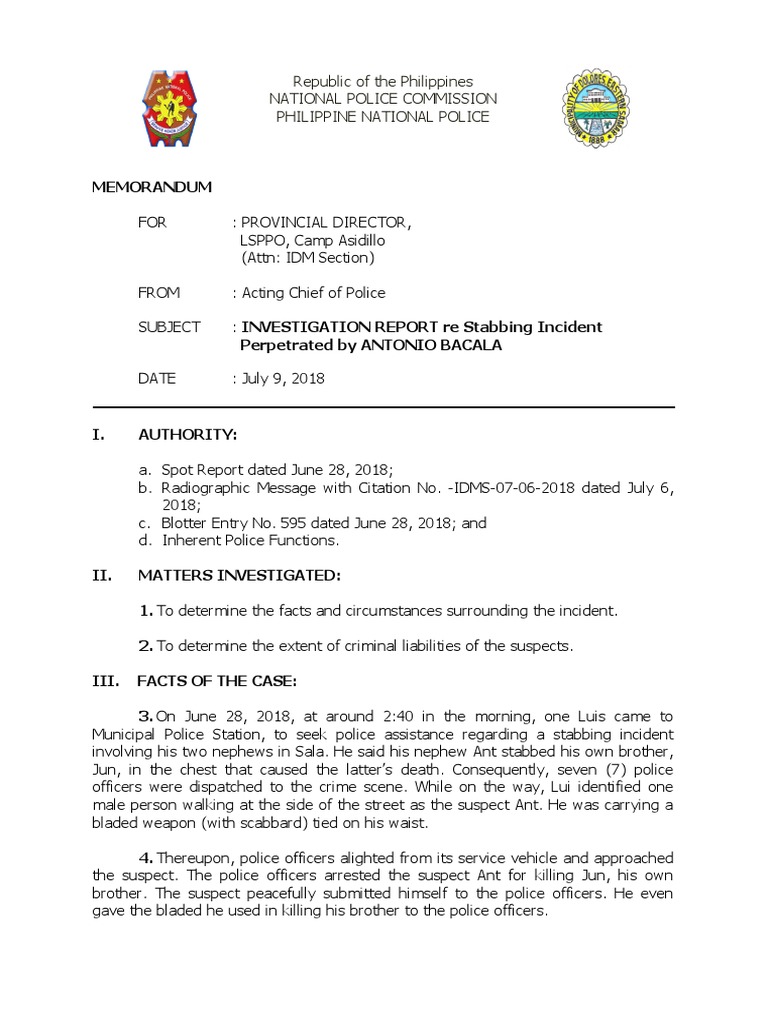 Republic of the Philippines
NATIONAL POLICE COMMISSION
PHILIPPINE NATIONAL POLICE

MEMORANDUM

FOR : PROVINCIAL DIRECTOR,
LSPPO, Camp Asidillo
(Attn: IDM Section)

FROM : Acting Chief of Police

SUBJECT : INVESTIGATION REPORT re Stabbing Incident Perpetrated by ANTONIO BACALA

DATE : July 9, 2018

I. AUTHORITY:

a. Spot Report dated June 28, 2018;
b. Radiographic Message with Citation No. -IDMS-07-06-2018 dated July 6, 2018;
c. Blotter Entry No. 595 dated June 28, 2018; and
d. Inherent Police Functions.

II. MATTERS INVESTIGATED:

1. To determine the facts and circumstances surrounding the incident.

2. To determine the extent of criminal liabilities of the suspects.

III. FACTS OF THE CASE:

3. On June 28, 2018, at around 2:40 in the morning, one Luis came to Municipal Police Station, to seek police assistance regarding a stabbing incident involving his two nephews in Sala. He said his nephew Ant stabbed his own brother, Jun, in the chest that caused the latter's death. Consequently, seven (7) police officers were dispatched to the crime scene. While on the way, Lui identified one male person walking at the side of the street as the suspect Ant. He was carrying a bladed weapon (with scabbard) tied on his waist.

4. Thereupon, police officers alighted from its service vehicle and approached the suspect. The police officers arrested the suspect Ant for killing Jun, his own brother. The suspect peacefully submitted himself to the police officers. He even gave the bladed he used in killing his brother to the police officers.